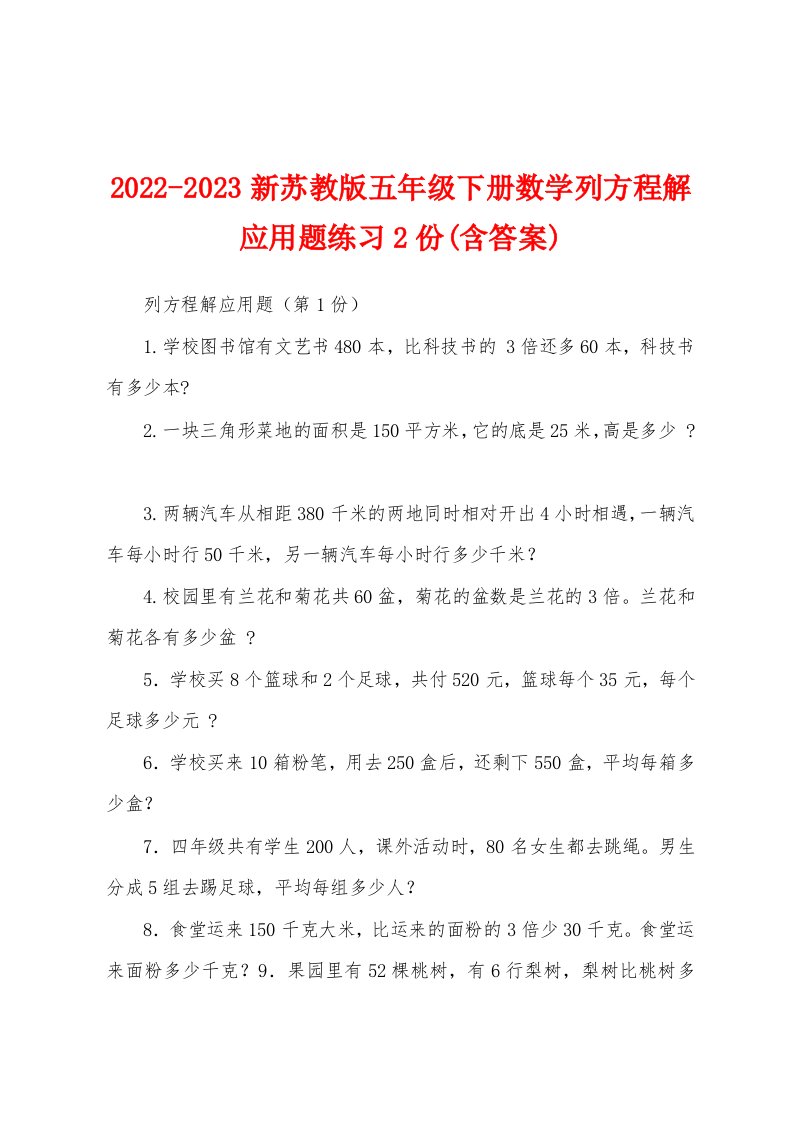 2022-2023 新苏教版五年级下册数学列方程解应用题练习 2 份(含答案)

列方程解应用题（第 1 份）

1.学校图书馆有文艺书 480 本，比科技书的 3 倍还多 60 本，科技书有多少本?

2.一块三角形菜地的面积是 150 平方米,它的底是 25 米,高是多少 ？

3.两辆汽车从相距 380 千米的两地同时相对开出 4 小时相遇,一辆汽车每小时行 50 千米，另一辆汽车每小时行多少千米？

4.校园里有兰花和菊花共 60 盆，菊花的盆数是兰花的 3 倍。兰花和菊花各有多少盆 ？

5．学校买 8 个篮球和 2 个足球，共付 520 元，篮球每个 35 元，每个足球多少元 ？

6．学校买来 10 箱粉笔，用去 250 盒后，还剩下 550 盒，平均每箱多少盒?

7．四年级共有学生 200 人，课外活动时，80 名女生都去跳绳。男生分成 5 组去踢足球，平均每组多少人？

8．食堂运来 150 千克大米，比运来的面粉的 3 倍少 30 千克。食堂运来面粉多少千克？9．果园里有 52 棵桃树，有 6 行梨树，梨树比桃树多